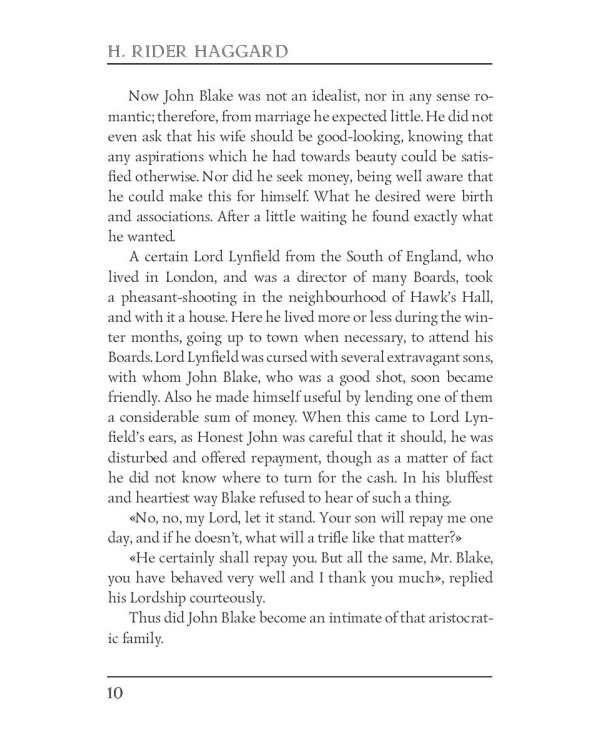 H. RIDER HAGGARD

Now John Blake was not an idealist, nor in any sense romantic; therefore, from marriage he expected little. He did not even ask that his wife should be good-looking, knowing that any aspirations which he had towards beauty could be satisfied otherwise. Nor did he seek money, being well aware that he could make this for himself. What he desired were birth and associations. After a little waiting he found exactly what he wanted.

A certain Lord Lynfield from the South of England, who lived in London, and was a director of many Boards, took a pheasant-shooting in the neighbourhood of Hawk's Hall, and with it a house. Here he lived more or less during the winter months, going up to town when necessary, to attend his Boards. Lord Lynfield was cursed with several extravagant sons, with whom John Blake, who was a good shot, soon became friendly. Also he made himself useful by lending one of them a considerable sum of money. When this came to Lord Lynfield's ears, as Honest John was careful that it should, he was disturbed and offered repayment, though as a matter of fact he did not know where to turn for the cash. In his bluffest and heartiest way Blake refused to hear of such a thing.

«No, no, my Lord, let it stand. Your son will repay me one day, and if he doesn't, what will a trifle like that matter?»

«He certainly shall repay you. But all the same, Mr. Blake, you have behaved very well and I thank you much», replied his Lordship courteously.

Thus did John Blake become an intimate of that aristocratic family.

10